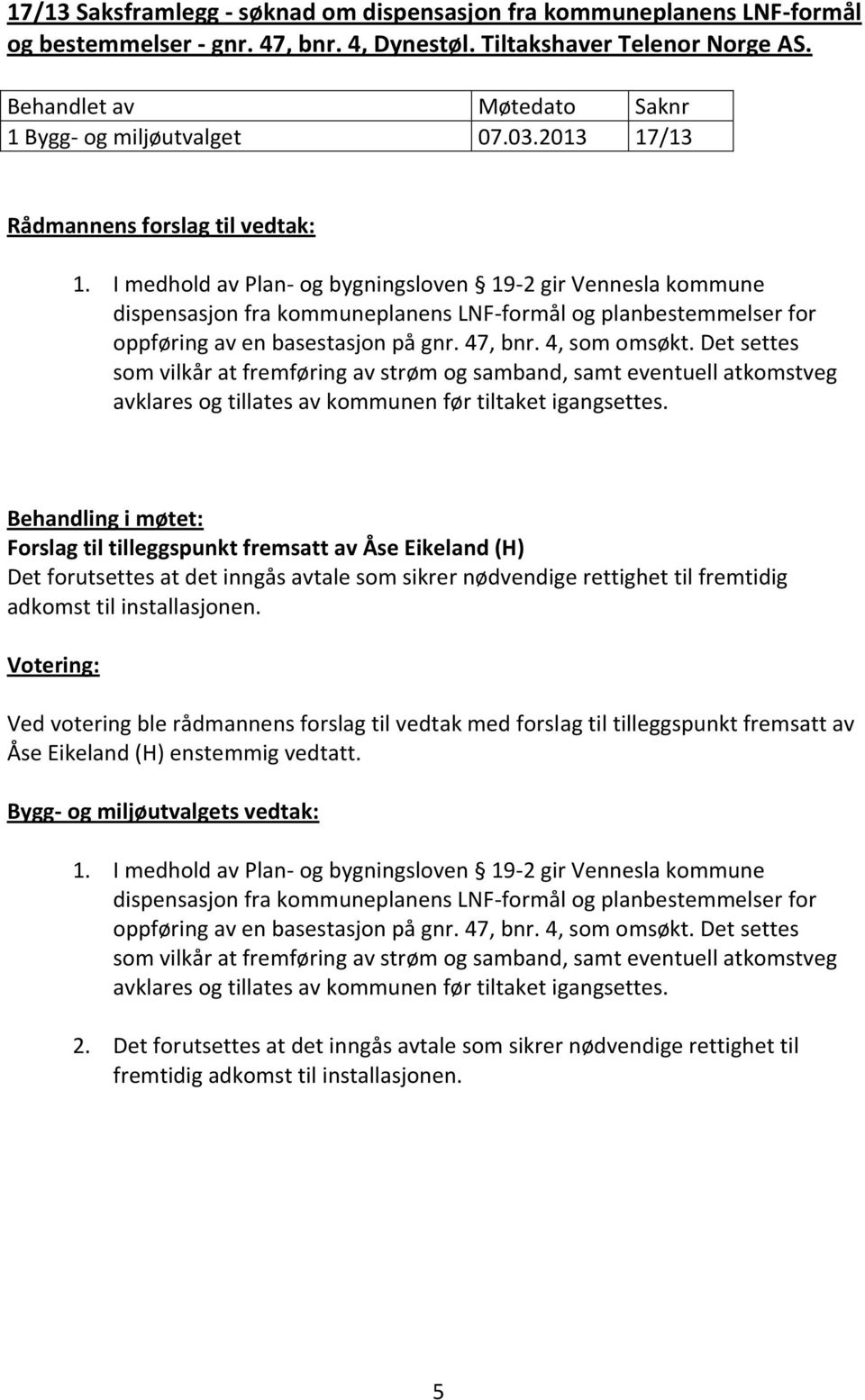 17/13 Saksframlegg - søknad om dispensasjon fra kommuneplanens LNF-formål og bestemmelser - gnr. 47, bnr. 4, Dynestøl. Tiltakshaver Telenor Norge AS.

| Behandlet av | Møtedato | Saknr |
|---|---|---|
| 1 Bygg- og miljøutvalget | 07.03.2013 | 17/13 |

Rådmannens forslag til vedtak:

1. I medhold av Plan- og bygningsloven 19-2 gir Vennesla kommune dispensasjon fra kommuneplanens LNF-formål og planbestemmelser for oppføring av en basestasjon på gnr. 47, bnr. 4, som omsøkt. Det settes som vilkår at fremføring av strøm og samband, samt eventuell atkomstveg avklares og tillates av kommunen før tiltaket igangsettes.

Behandling i møtet:
Forslag til tilleggspunkt fremsatt av Åse Eikeland (H)
Det forutsettes at det inngås avtale som sikrer nødvendige rettighet til fremtidig adkomst til installasjonen.

Votering:

Ved votering ble rådmannens forslag til vedtak med forslag til tilleggspunkt fremsatt av Åse Eikeland (H) enstemmig vedtatt.

Bygg- og miljøutvalgets vedtak:

1. I medhold av Plan- og bygningsloven 19-2 gir Vennesla kommune dispensasjon fra kommuneplanens LNF-formål og planbestemmelser for oppføring av en basestasjon på gnr. 47, bnr. 4, som omsøkt. Det settes som vilkår at fremføring av strøm og samband, samt eventuell atkomstveg avklares og tillates av kommunen før tiltaket igangsettes.

2. Det forutsettes at det inngås avtale som sikrer nødvendige rettighet til fremtidig adkomst til installasjonen.

5